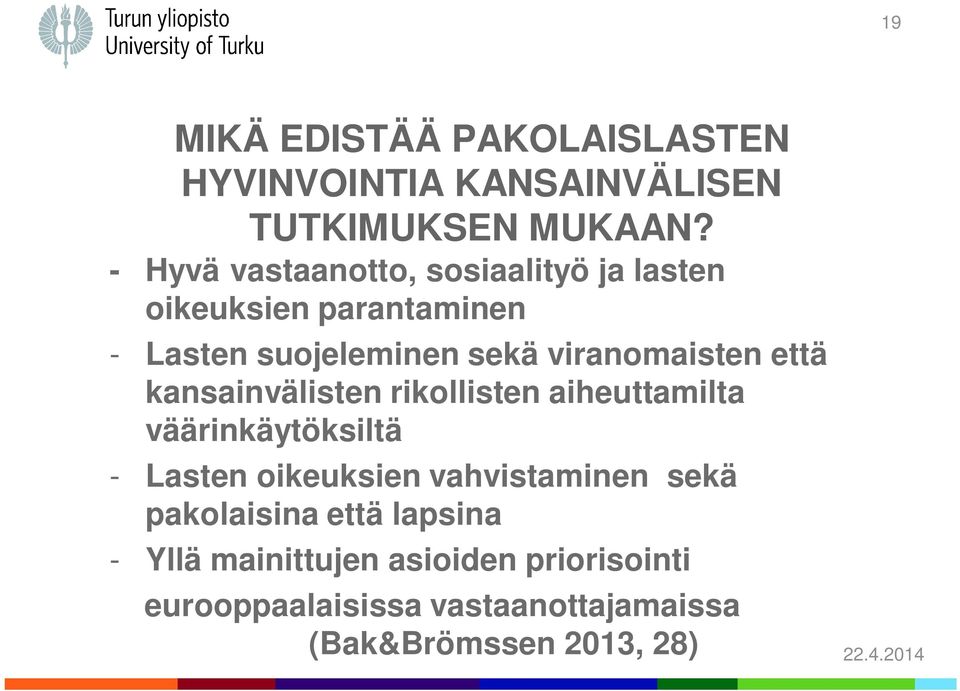 Turun yliopisto
University of Turku

19

MIKÄ EDISTÄÄ PAKOLAISLASTEN HYVINVOINTIA KANSAINVÄLISEN TUTKIMUKSEN MUKAAN?

- Hyvä vastaanotto, sosiaalityö ja lasten oikeuksien parantaminen
- Lasten suojeleminen sekä viranomaisten että kansainvälisten rikollisten aiheuttamilta väärinkäytöksiltä
- Lasten oikeuksien vahvistaminen sekä pakolaisina että lapsina
- Yllä mainittujen asioiden priorisointi eurooppaalaisissa vastaanottajamaissa (Bak&Brömssen 2013, 28)

22.4.2014